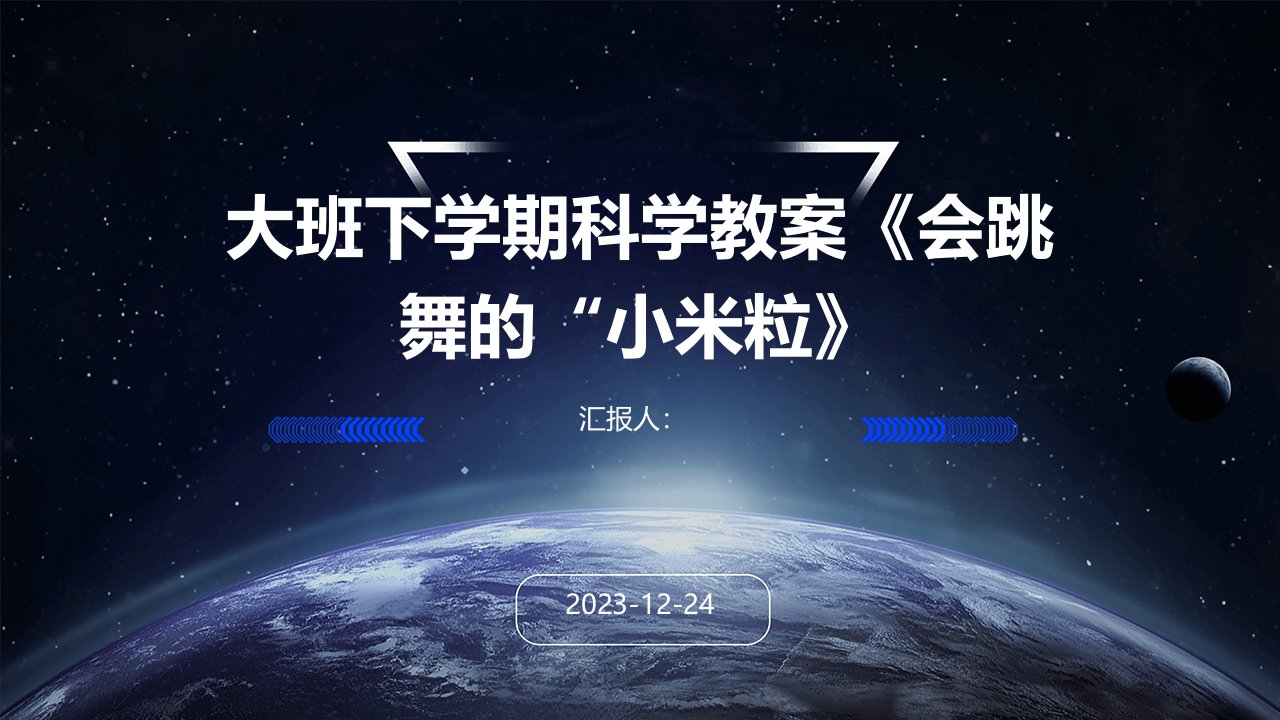 大班下学期科学教案《会跳舞的“小米粒》

汇报人：

2023-12-24